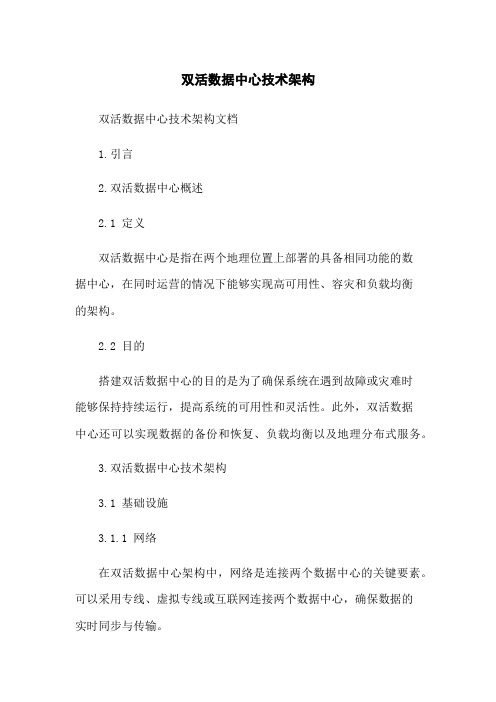 双活数据中心技术架构

双活数据中心技术架构文档

1.引言

2.双活数据中心概述

2.1 定义

双活数据中心是指在两个地理位置上部署的具备相同功能的数据中心，在同时运营的情况下能够实现高可用性、容灾和负载均衡的架构。

2.2 目的

搭建双活数据中心的目的是为了确保系统在遇到故障或灾难时能够保持持续运行，提高系统的可用性和灵活性。此外，双活数据中心还可以实现数据的备份和恢复、负载均衡以及地理分布式服务。

3.双活数据中心技术架构

3.1 基础设施

3.1.1 网络

在双活数据中心架构中，网络是连接两个数据中心的关键要素。可以采用专线、虚拟专线或互联网连接两个数据中心，确保数据的实时同步与传输。